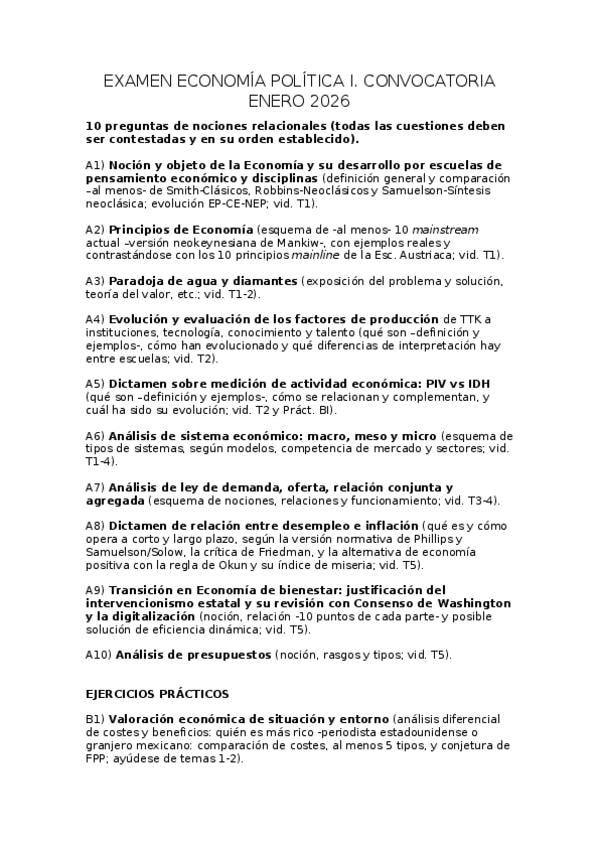 EXAMEN ECONOMÍA POLÍTICA I. CONVOCATORIA ENERO 2026

10 preguntas de nociones relacionales (todas las cuestiones deben ser contestadas y en su orden establecido).

A1) Noción y objeto de la Economía y su desarrollo por escuelas de pensamiento económico y disciplinas (definición general y comparación –al menos- de Smith-Clásicos, Robbins-Neoclásicos y Samuelson-Síntesis neoclásica; evolución EP-CE-NEP; vid. T1).

A2) Principios de Economía (esquema de -al menos- 10 mainstream actual –versión neokeynesiana de Mankiw-, con ejemplos reales y contrastándose con los 10 principios mainline de la Esc. Austriaca; vid. T1).

A3) Paradoja de agua y diamantes (exposición del problema y solución, teoría del valor, etc.; vid. T1-2).

A4) Evolución y evaluación de los factores de producción de TTK a instituciones, tecnología, conocimiento y talento (qué son –definición y ejemplos-, cómo han evolucionado y qué diferencias de interpretación hay entre escuelas; vid. T2).

A5) Dictamen sobre medición de actividad económica: PIV vs IDH (qué son –definición y ejemplos-, cómo se relacionan y complementan, y cuál ha sido su evolución; vid. T2 y Práct. BI).

A6) Análisis de sistema económico: macro, meso y micro (esquema de tipos de sistemas, según modelos, competencia de mercado y sectores; vid. T1-4).

A7) Análisis de ley de demanda, oferta, relación conjunta y agregada (esquema de nociones, relaciones y funcionamiento; vid. T3-4).

A8) Dictamen de relación entre desempleo e inflación (qué es y cómo opera a corto y largo plazo, según la versión normativa de Phillips y Samuelson/Solow, la crítica de Friedman, y la alternativa de economía positiva con la regla de Okun y su índice de miseria; vid. T5).

A9) Transición en Economía de bienestar: justificación del intervencionismo estatal y su revisión con Consenso de Washington y la digitalización (noción, relación -10 puntos de cada parte- y posible solución de eficiencia dinámica; vid. T5).

A10) Análisis de presupuestos (noción, rasgos y tipos; vid. T5).

EJERCICIOS PRÁCTICOS

B1) Valoración económica de situación y entorno (análisis diferencial de costes y beneficios: quién es más rico -periodista estadounidense o granjero mexicano: comparación de costes, al menos 5 tipos, y conjetura de FPP; ayúdese de temas 1-2).